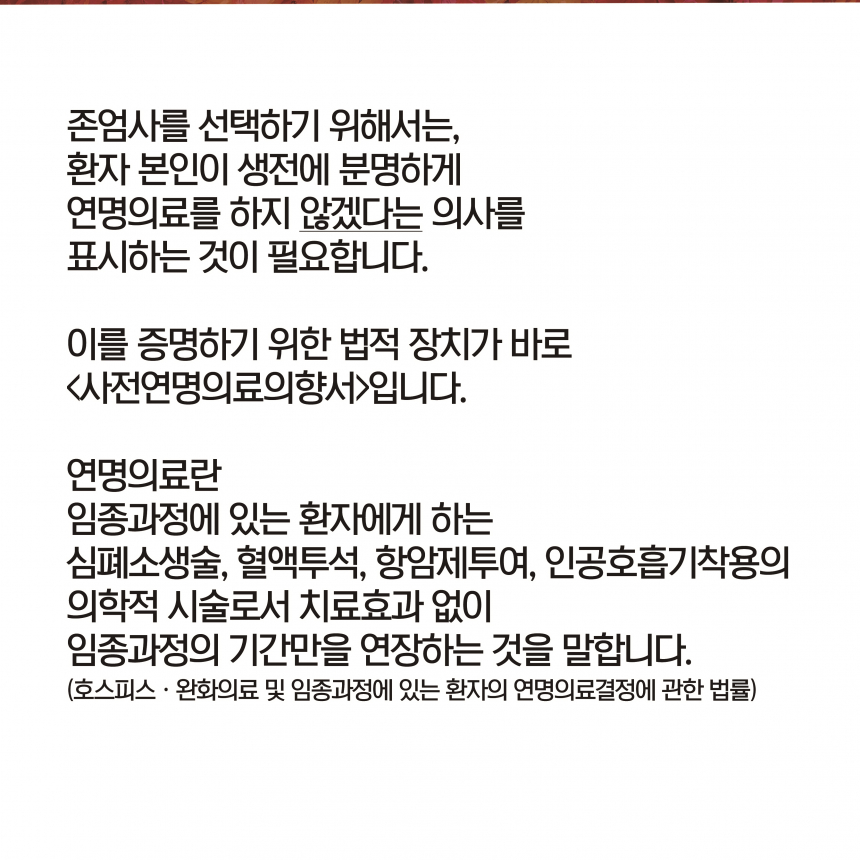 존엄사를 선택하기 위해서는, 환자 본인이 생전에 분명하게 연명의료를 하지 않겠다는 의사를 표시하는 것이 필요합니다.

이를 증명하기 위한 법적 장치가 바로 <사전연명의료의향서>입니다.

연명의료란
임종과정에 있는 환자에게 하는 심폐소생술, 혈액투석, 항암제투여, 인공호흡기착용의 의학적 시술로서 치료효과 없이 임종과정의 기간만을 연장하는 것을 말합니다.
(호스피스 · 완화의료 및 임종과정에 있는 환자의 연명의료결정에 관한 법률)